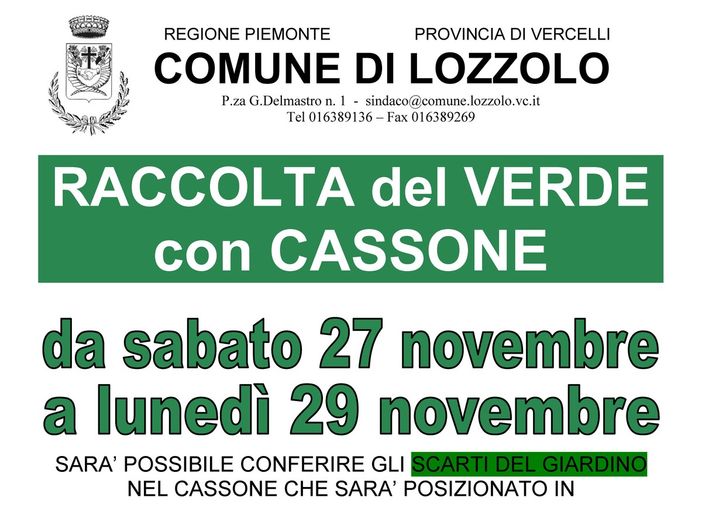 REGIONE PIEMONTE PROVINCIA DI VERCELLI

COMUNE DI LOZZOLO

P.za G.Delmastro n. 1 - sindaco@comune.lozzolo.vc.it
Tel 016389136 – Fax 016389269

RACCOLTA del VERDE con CASSONE

da sabato 27 novembre a lunedì 29 novembre

SARA' POSSIBILE CONFERIRE GLI SCARTI DEL GIARDINO NEL CASSONE CHE SARA' POSIZIONATO IN